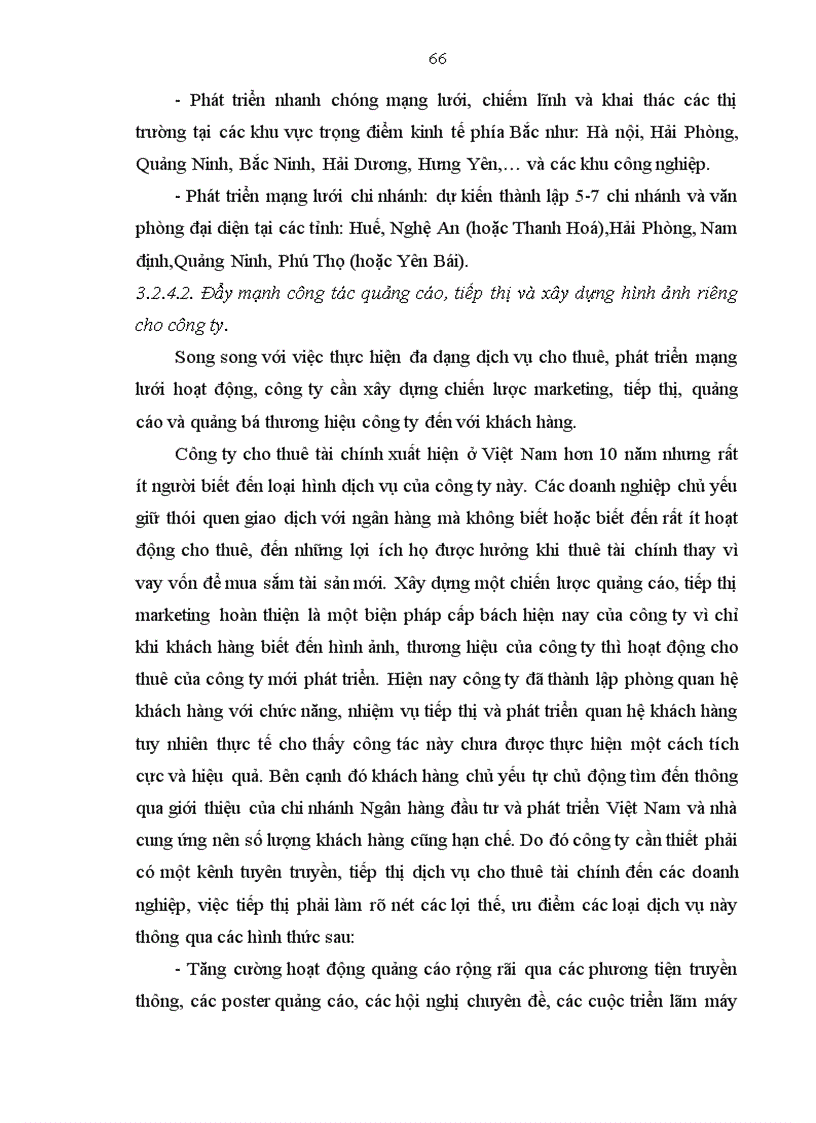 66

- Phát triển nhanh chóng mạng lưới, chiếm lĩnh và khai thác các thị trường tại các khu vực trọng điểm kinh tế phía Bắc như: Hà nội, Hải Phòng, Quảng Ninh, Bắc Ninh, Hải Dương, Hưng Yên,… và các khu công nghiệp.

- Phát triển mạng lưới chi nhánh: dự kiến thành lập 5-7 chi nhánh và văn phòng đại diện tại các tỉnh: Huế, Nghệ An (hoặc Thanh Hoá),Hải Phòng, Nam định,Quảng Ninh, Phú Thọ (hoặc Yên Bái).

3.2.4.2. Đẩy mạnh công tác quảng cáo, tiếp thị và xây dựng hình ảnh riêng cho công ty.

Song song với việc thực hiện đa dạng dịch vụ cho thuê, phát triển mạng lưới hoạt động, công ty cần xây dựng chiến lược marketing, tiếp thị, quảng cáo và quảng bá thương hiệu công ty đến với khách hàng.

Công ty cho thuê tài chính xuất hiện ở Việt Nam hơn 10 năm nhưng rất ít người biết đến loại hình dịch vụ của công ty này. Các doanh nghiệp chủ yếu giữ thói quen giao dịch với ngân hàng mà không biết hoặc biết đến rất ít hoạt động cho thuê, đến những lợi ích họ được hưởng khi thuê tài chính thay vì vay vốn để mua sắm tài sản mới. Xây dựng một chiến lược quảng cáo, tiếp thị marketing hoàn thiện là một biện pháp cấp bách hiện nay của công ty vì chỉ khi khách hàng biết đến hình ảnh, thương hiệu của công ty thì hoạt động cho thuê của công ty mới phát triển. Hiện nay công ty đã thành lập phòng quan hệ khách hàng với chức năng, nhiệm vụ tiếp thị và phát triển quan hệ khách hàng tuy nhiên thực tế cho thấy công tác này chưa được thực hiện một cách tích cực và hiệu quả. Bên cạnh đó khách hàng chủ yếu tự chủ động tìm đến thông qua giới thiệu của chi nhánh Ngân hàng đầu tư và phát triển Việt Nam và nhà cung ứng nên số lượng khách hàng cũng hạn chế. Do đó công ty cần thiết phải có một kênh tuyên truyền, tiếp thị dịch vụ cho thuê tài chính đến các doanh nghiệp, việc tiếp thị phải làm rõ nét các lợi thế, ưu điểm các loại dịch vụ này thông qua các hình thức sau:

- Tăng cường hoạt động quảng cáo rộng rãi qua các phương tiện truyền thông, các poster quảng cáo, các hội nghị chuyên đề, các cuộc triển lãm máy